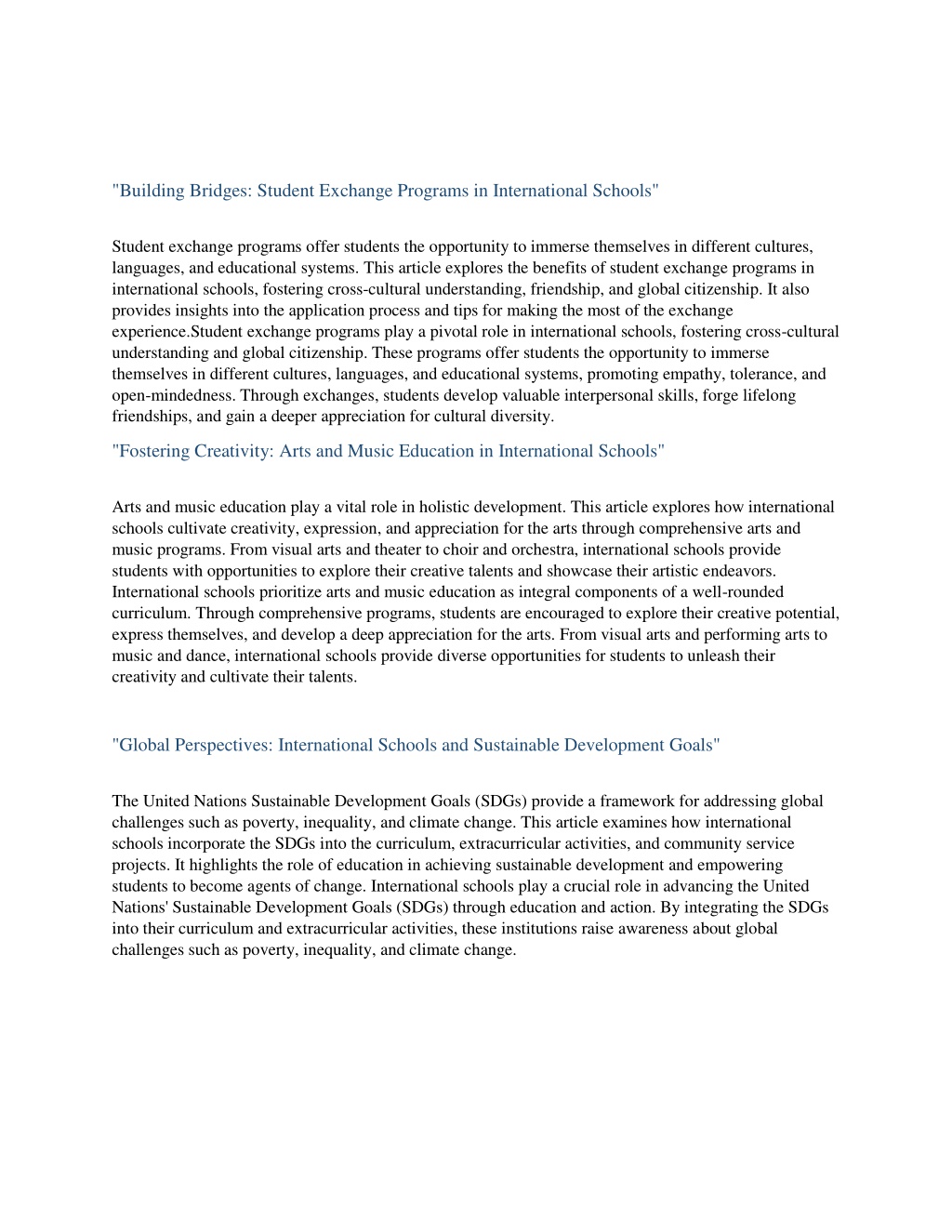 "Building Bridges: Student Exchange Programs in International Schools"

Student exchange programs offer students the opportunity to immerse themselves in different cultures, languages, and educational systems. This article explores the benefits of student exchange programs in international schools, fostering cross-cultural understanding, friendship, and global citizenship. It also provides insights into the application process and tips for making the most of the exchange experience.Student exchange programs play a pivotal role in international schools, fostering cross-cultural understanding and global citizenship. These programs offer students the opportunity to immerse themselves in different cultures, languages, and educational systems, promoting empathy, tolerance, and open-mindedness. Through exchanges, students develop valuable interpersonal skills, forge lifelong friendships, and gain a deeper appreciation for cultural diversity.

"Fostering Creativity: Arts and Music Education in International Schools"

Arts and music education play a vital role in holistic development. This article explores how international schools cultivate creativity, expression, and appreciation for the arts through comprehensive arts and music programs. From visual arts and theater to choir and orchestra, international schools provide students with opportunities to explore their creative talents and showcase their artistic endeavors. International schools prioritize arts and music education as integral components of a well-rounded curriculum. Through comprehensive programs, students are encouraged to explore their creative potential, express themselves, and develop a deep appreciation for the arts. From visual arts and performing arts to music and dance, international schools provide diverse opportunities for students to unleash their creativity and cultivate their talents.

"Global Perspectives: International Schools and Sustainable Development Goals"

The United Nations Sustainable Development Goals (SDGs) provide a framework for addressing global challenges such as poverty, inequality, and climate change. This article examines how international schools incorporate the SDGs into the curriculum, extracurricular activities, and community service projects. It highlights the role of education in achieving sustainable development and empowering students to become agents of change. International schools play a crucial role in advancing the United Nations' Sustainable Development Goals (SDGs) through education and action. By integrating the SDGs into their curriculum and extracurricular activities, these institutions raise awareness about global challenges such as poverty, inequality, and climate change.